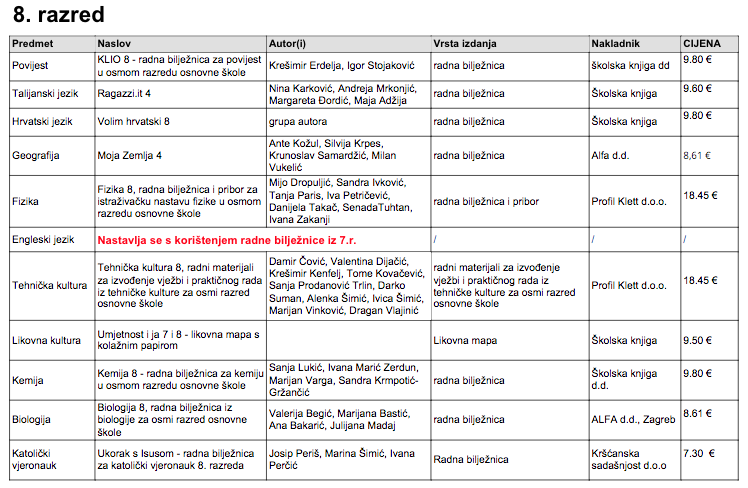 8. razred

| Predmet | Naslov | Autor(i) | Vrsta izdanja | Nakladnik | CIJENA |
|---|---|---|---|---|---|
| Povijest | KLIO 8 - radna bilježnica za povijest u osmom razredu osnovne škole | Krešimir Erdelja, Igor Stojaković | radna bilježnica | školska knjiga dd | 9.80 € |
| Talijanski jezik | Ragazzi.it 4 | Nina Karković, Andreja Mrkonjić, Margareta Đordić, Maja Adžija | radna bilježnica | Školska knjiga | 9.60 € |
| Hrvatski jezik | Volim hrvatski 8 | grupa autora | radna bilježnica | Školska knjiga | 9.80 € |
| Geografija | Moja Zemlja 4 | Ante Kožul, Silvija Krpes, Krunoslav Samardžić, Milan Vukelić | radna bilježnica | Alfa d.d. | 8,61 € |
| Fizika | Fizika 8, radna bilježnica i pribor za istraživačku nastavu fizike u osmom razredu osnovne škole | Mijo Dropuljić, Sandra Ivković, Tanja Paris, Iva Petričević, Danijela Takač, SenadaTuhtan, Ivana Zakanji | radna bilježnica i pribor | Profil Klett d.o.o. | 18.45 € |
| Engleski jezik | Nastavlja se s korištenjem radne bilježnice iz 7.r. | | / | / | / |
| Tehnička kultura | Tehnička kultura 8, radni materijali za izvođenje vježbi i praktičnog rada iz tehničke kulture za osmi razred osnovne škole | Damir Čović, Valentina Dijačić, Krešimir Kenfelj, Tome Kovačević, Sanja Prodanović Trlin, Darko Suman, Alenka Šimić, Ivica Šimić, Marijan Vinković, Dragan Vlajinić | radni materijali za izvođenje vježbi i praktičnog rada iz tehničke kulture za osmi razred osnovne škole | Profil Klett d.o.o. | 18.45 € |
| Likovna kultura | Umjetnost i ja 7 i 8 - likovna mapa s kolažnim papirom | | Likovna mapa | Školska knjiga | 9.50 € |
| Kemija | Kemija 8 - radna bilježnica za kemiju u osmom razredu osnovne škole | Sanja Lukić, Ivana Marić Zerdun, Marijan Varga, Sandra Krmpotić-Gržančić | radna bilježnica | Školska knjiga d.d. | 9.80 € |
| Biologija | Biologija 8, radna bilježnica iz biologije za osmi razred osnovne škole | Valerija Begić, Marijana Bastić, Ana Bakarić, Julijana Madaj | radna bilježnica | ALFA d.d., Zagreb | 8.61 € |
| Katolički vjeronauk | Ukorak s Isusom - radna bilježnica za katolički vjeronauk 8. razreda | Josip Periš, Marina Šimić, Ivana Perčić | Radna bilježnica | Kršćanska sadašnjost d.o.o | 7.30 € |